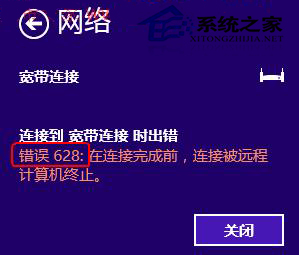 网络

系统之家
XITONGZHIJIA.NET

宽带连接

连接到 宽带连接 时出错
错误 628: 在连接完成前，连接被远程计算机终止。

关闭